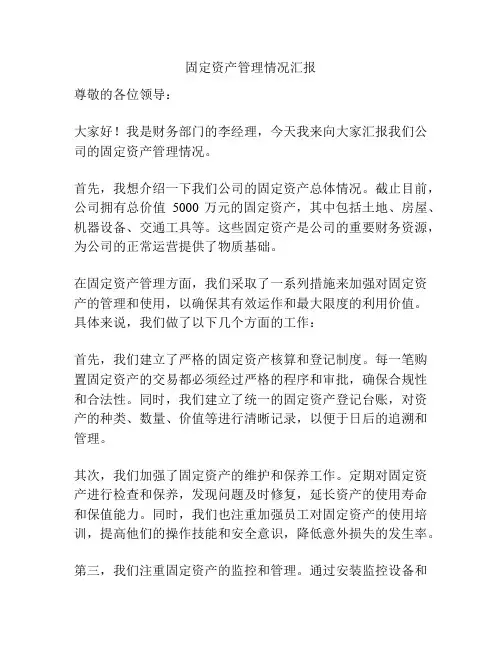 固定资产管理情况汇报

尊敬的各位领导：

大家好！我是财务部门的李经理，今天我来向大家汇报我们公司的固定资产管理情况。

首先，我想介绍一下我们公司的固定资产总体情况。截止目前，公司拥有总价值 5000 万元的固定资产，其中包括土地、房屋、机器设备、交通工具等。这些固定资产是公司的重要财务资源，为公司的正常运营提供了物质基础。

在固定资产管理方面，我们采取了一系列措施来加强对固定资产的管理和使用，以确保其有效运作和最大限度的利用价值。具体来说，我们做了以下几个方面的工作：

首先，我们建立了严格的固定资产核算和登记制度。每一笔购置固定资产的交易都必须经过严格的程序和审批，确保合规性和合法性。同时，我们建立了统一的固定资产登记台账，对资产的种类、数量、价值等进行清晰记录，以便于日后的追溯和管理。

其次，我们加强了固定资产的维护和保养工作。定期对固定资产进行检查和保养，发现问题及时修复，延长资产的使用寿命和保值能力。同时，我们也注重加强员工对固定资产的使用培训，提高他们的操作技能和安全意识，降低意外损失的发生率。

第三，我们注重固定资产的监控和管理。通过安装监控设备和